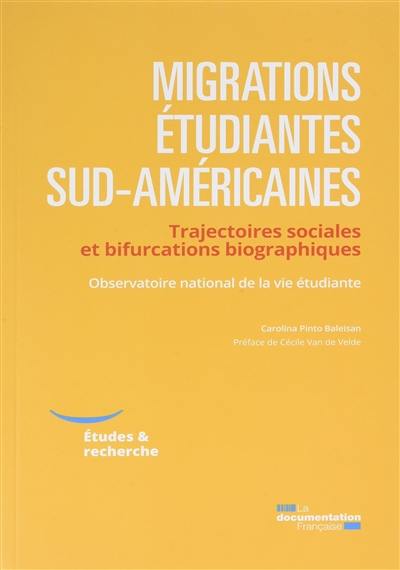 MIGRATIONS
ÉTUDIANTES
SUD-AMÉRICAINES

Trajectoires sociales
et bifurcations biographiques

Observatoire national de la vie étudiante

Carolina Pinto Baleisan
Préface de Cécile Van de Velde

Études &
recherche

La
documentation
Française